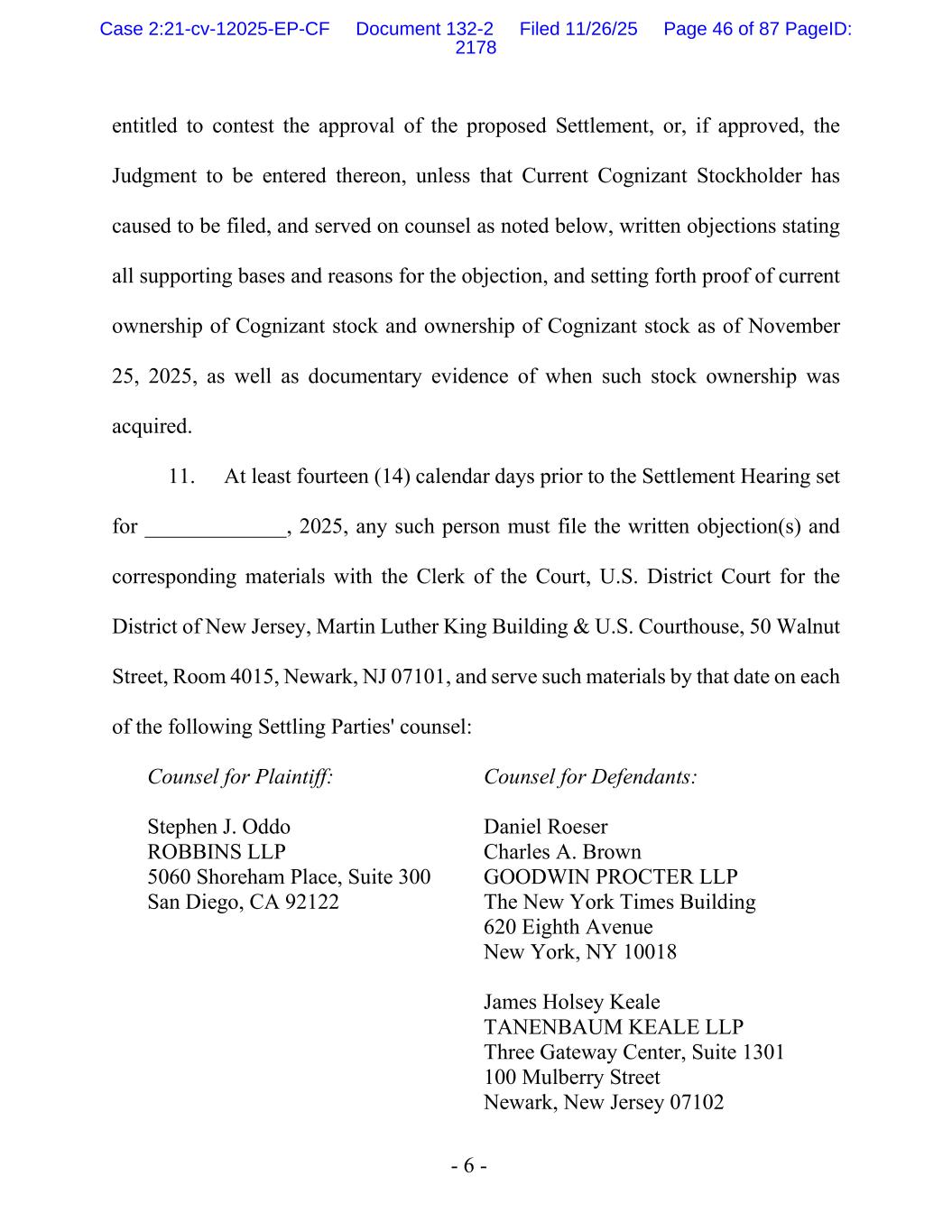 Case 2:21-cv-12025-EP-CF Document 132-2 Filed 11/26/25 Page 46 of 87 PageID: 2178

entitled to contest the approval of the proposed Settlement, or, if approved, the Judgment to be entered thereon, unless that Current Cognizant Stockholder has caused to be filed, and served on counsel as noted below, written objections stating all supporting bases and reasons for the objection, and setting forth proof of current ownership of Cognizant stock and ownership of Cognizant stock as of November 25, 2025, as well as documentary evidence of when such stock ownership was acquired.

11. At least fourteen (14) calendar days prior to the Settlement Hearing set for _____________, 2025, any such person must file the written objection(s) and corresponding materials with the Clerk of the Court, U.S. District Court for the District of New Jersey, Martin Luther King Building & U.S. Courthouse, 50 Walnut Street, Room 4015, Newark, NJ 07101, and serve such materials by that date on each of the following Settling Parties' counsel:

Counsel for Plaintiff:

Stephen J. Oddo
ROBBINS LLP
5060 Shoreham Place, Suite 300
San Diego, CA 92122

Counsel for Defendants:

Daniel Roeser
Charles A. Brown
GOODWIN PROCTER LLP
The New York Times Building
620 Eighth Avenue
New York, NY 10018

James Holsey Keale
TANENBAUM KEALE LLP
Three Gateway Center, Suite 1301
100 Mulberry Street
Newark, New Jersey 07102

- 6 -